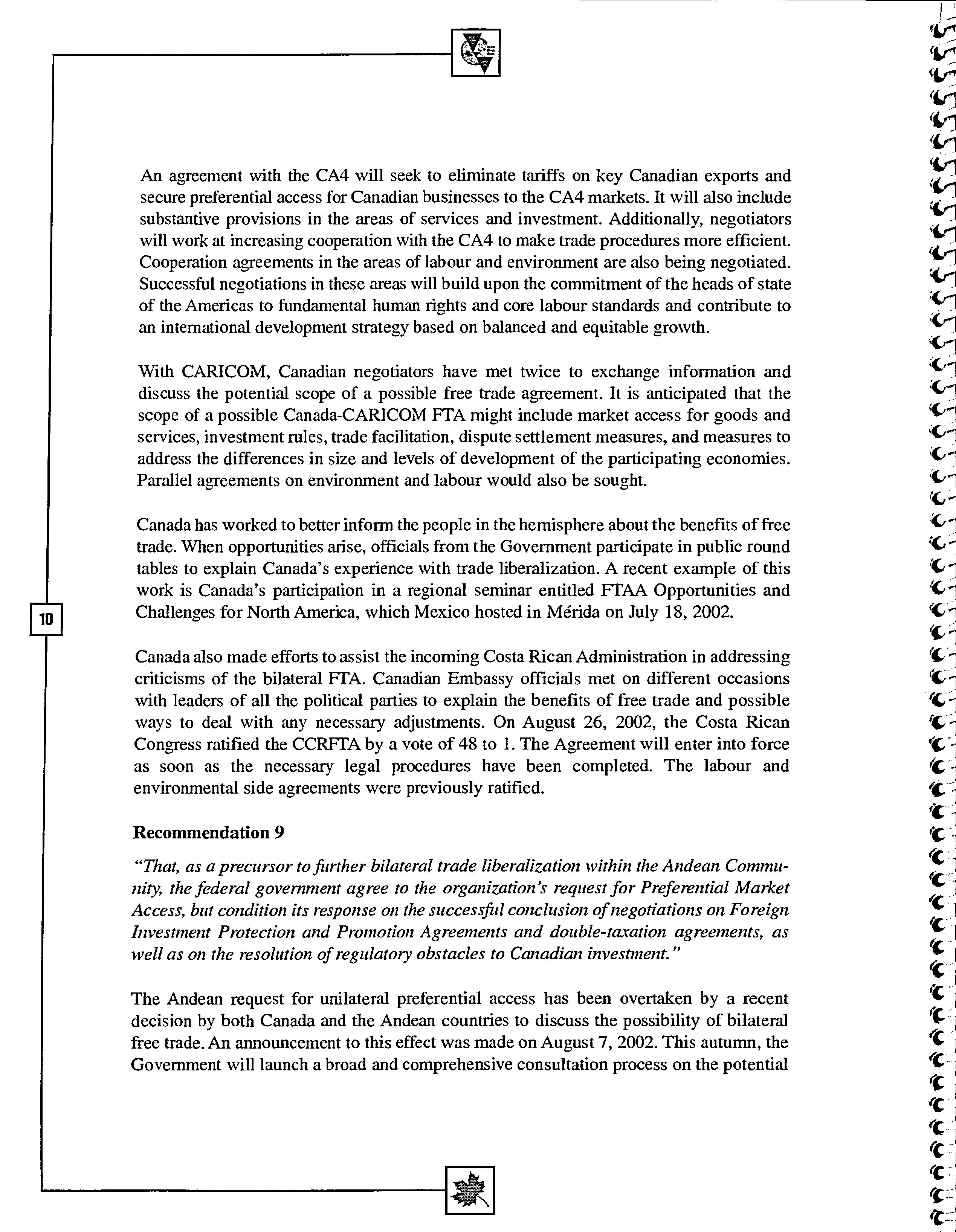 An agreement with the CA4 will seek to eliminate tariffs on key Canadian exports and secure preferential access for Canadian businesses to the CA4 markets. It will also include substantive provisions in the areas of services and investment. Additionally, negotiators will work at increasing cooperation with the CA4 to make trade procedures more efficient. Cooperation agreements in the areas of labour and environment are also being negotiated. Successful negotiations in these areas will build upon the commitment of the heads of state of the Americas to fundamental human rights and core labour standards and contribute to an international development strategy based on balanced and equitable growth.

With CARICOM, Canadian negotiators have met twice to exchange information and discuss the potential scope of a possible free trade agreement. It is anticipated that the scope of a possible Canada-CARICOM FTA might include market access for goods and services, investment rules, trade facilitation, dispute settlement measures, and measures to address the differences in size and levels of development of the participating economies. Parallel agreements on environment and labour would also be sought.

Canada has worked to better inform the people in the hemisphere about the benefits of free trade. When opportunities arise, officials from the Government participate in public round tables to explain Canada's experience with trade liberalization. A recent example of this work is Canada's participation in a regional seminar entitled FTAA Opportunities and Challenges for North America, which Mexico hosted in Mérida on July 18, 2002.

10

Canada also made efforts to assist the incoming Costa Rican Administration in addressing criticisms of the bilateral FTA. Canadian Embassy officials met on different occasions with leaders of all the political parties to explain the benefits of free trade and possible ways to deal with any necessary adjustments. On August 26, 2002, the Costa Rican Congress ratified the CCRFTA by a vote of 48 to 1. The Agreement will enter into force as soon as the necessary legal procedures have been completed. The labour and environmental side agreements were previously ratified.

Recommendation 9

"That, as a precursor to further bilateral trade liberalization within the Andean Community, the federal government agree to the organization's request for Preferential Market Access, but condition its response on the successful conclusion of negotiations on Foreign Investment Protection and Promotion Agreements and double-taxation agreements, as well as on the resolution of regulatory obstacles to Canadian investment."

The Andean request for unilateral preferential access has been overtaken by a recent decision by both Canada and the Andean countries to discuss the possibility of bilateral free trade. An announcement to this effect was made on August 7, 2002. This autumn, the Government will launch a broad and comprehensive consultation process on the potential